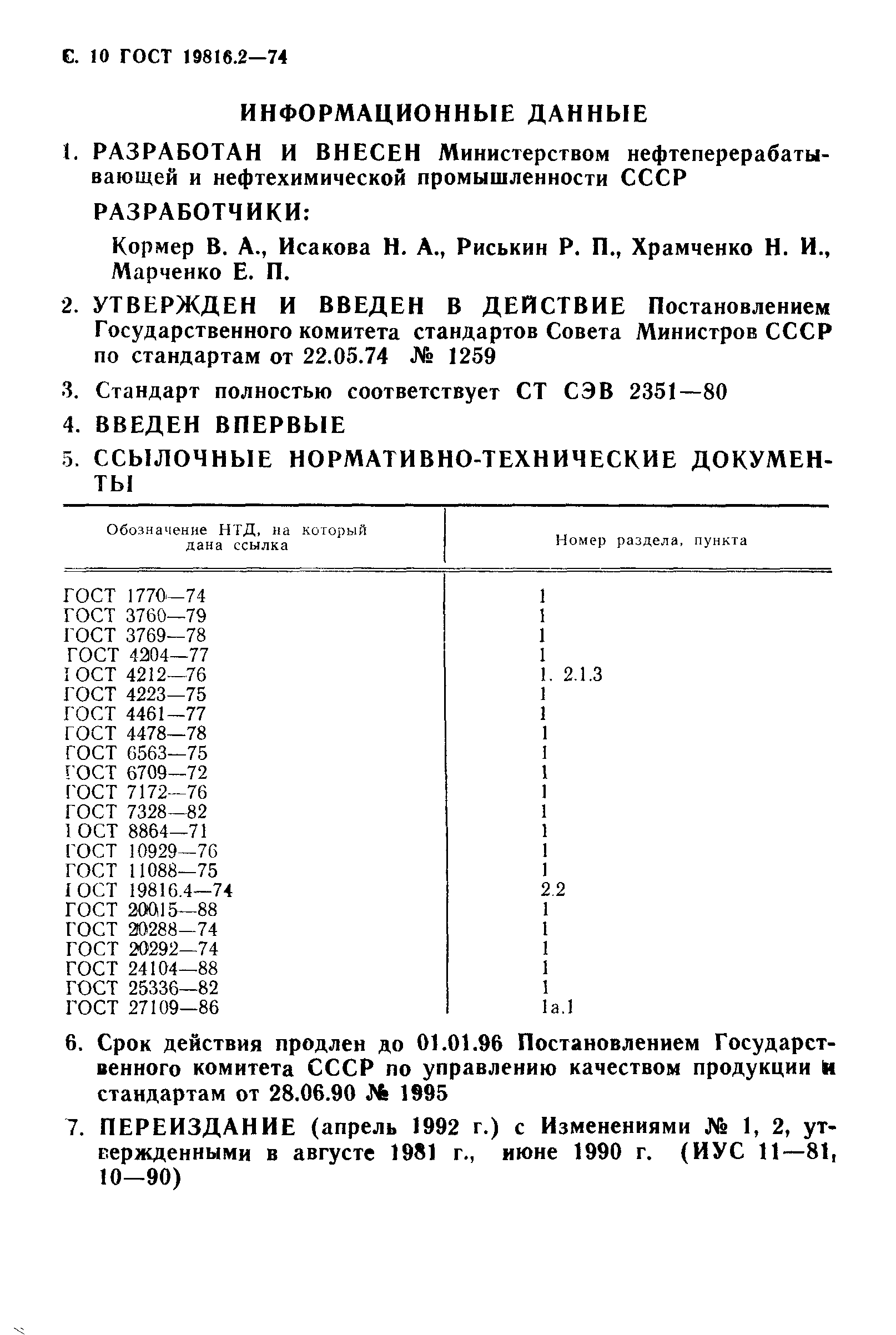 С. 10 ГОСТ 19816.2—74

ИНФОРМАЦИОННЫЕ ДАННЫЕ

1. РАЗРАБОТАН И ВНЕСЕН Министерством нефтеперерабатывающей и нефтехимической промышленности СССР

РАЗРАБОТЧИКИ:

Кормер В. А., Исакова Н. А., Риськин Р. П., Храмченко Н. И., Марченко Е. П.

2. УТВЕРЖДЕН И ВВЕДЕН В ДЕЙСТВИЕ Постановлением Государственного комитета стандартов Совета Министров СССР по стандартам от 22.05.74 № 1259

3. Стандарт полностью соответствует СТ СЭВ 2351—80

4. ВВЕДЕН ВПЕРВЫЕ

5. ССЫЛОЧНЫЕ НОРМАТИВНО-ТЕХНИЧЕСКИЕ ДОКУМЕНТЫ

| Обозначение НТД, на который дана ссылка | Номер раздела, пункта |
|---|---|
| ГОСТ 1770—74 | 1 |
| ГОСТ 3760—79 | 1 |
| ГОСТ 3769—78 | 1 |
| ГОСТ 4204—77 | 1 |
| ГОСТ 4212—76 | 1. 2.1.3 |
| ГОСТ 4223—75 | 1 |
| ГОСТ 4461—77 | 1 |
| ГОСТ 4478—78 | 1 |
| ГОСТ 6563—75 | 1 |
| ГОСТ 6709—72 | 1 |
| ГОСТ 7172—76 | 1 |
| ГОСТ 7328—82 | 1 |
| ГОСТ 8864—71 | 1 |
| ГОСТ 10929—76 | 1 |
| ГОСТ 11088—75 | 1 |
| ГОСТ 19816.4—74 | 2.2 |
| ГОСТ 20015—88 | 1 |
| ГОСТ 20288—74 | 1 |
| ГОСТ 20292—74 | 1 |
| ГОСТ 24104—88 | 1 |
| ГОСТ 25336—82 | 1 |
| ГОСТ 27109—86 | 1а.1 |

6. Срок действия продлен до 01.01.96 Постановлением Государственного комитета СССР по управлению качеством продукции и стандартам от 28.06.90 № 1995

7. ПЕРЕИЗДАНИЕ (апрель 1992 г.) с Изменениями № 1, 2, утвержденными в августе 1981 г., июне 1990 г. (ИУС 11—81, 10—90)